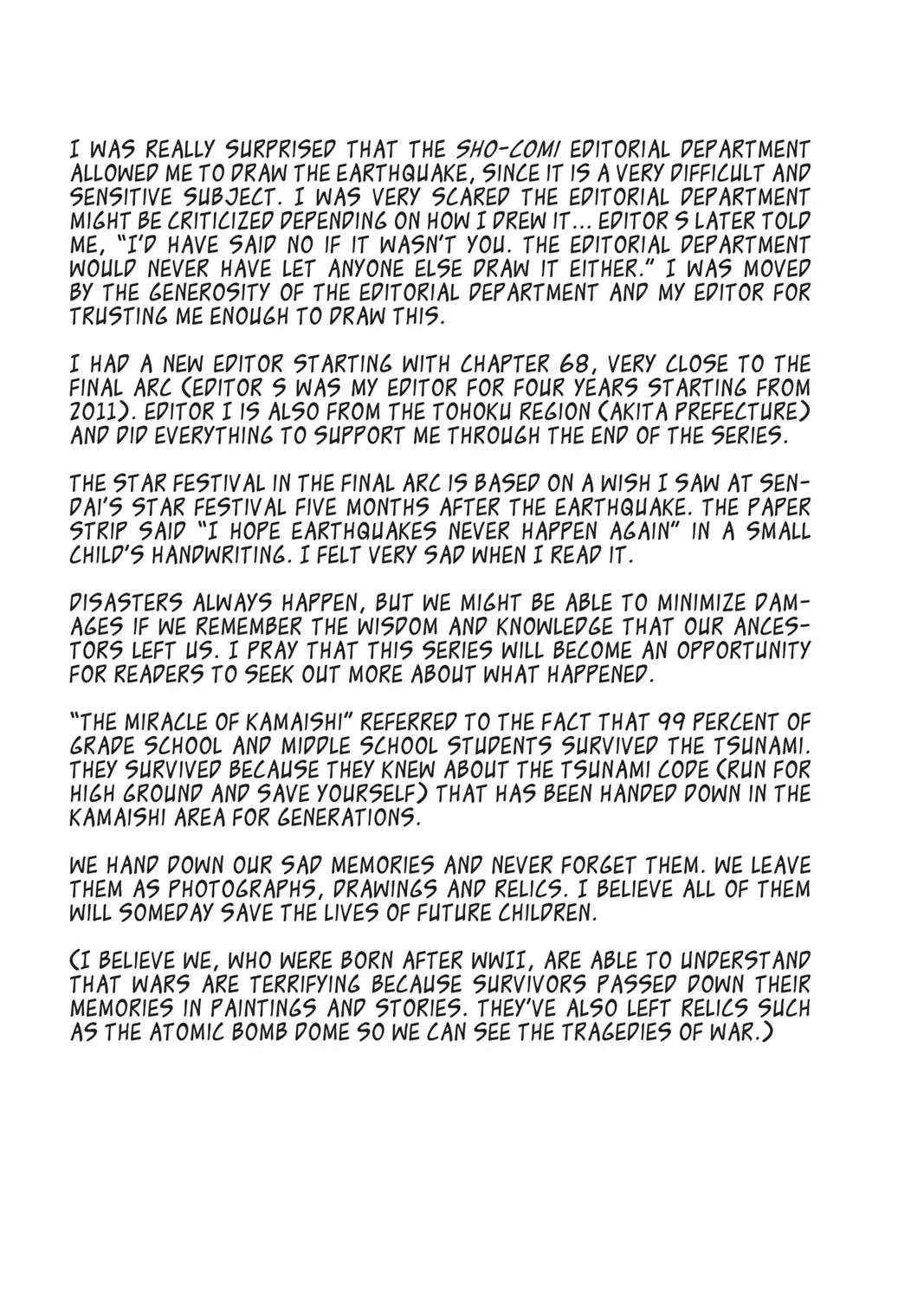 I WAS REALLY SURPRISED THAT THE SHO-COMI EDITORIAL DEPARTMENT ALLOWED ME TO DRAW THE EARTHQUAKE, SINCE IT IS A VERY DIFFICULT AND SENSITIVE SUBJECT. I WAS VERY SCARED THE EDITORIAL DEPARTMENT MIGHT BE CRITICIZED DEPENDING ON HOW I DREW IT... EDITOR S LATER TOLD ME, "I'D HAVE SAID NO IF IT WASN'T YOU. THE EDITORIAL DEPARTMENT WOULD NEVER HAVE LET ANYONE ELSE DRAW IT EITHER." I WAS MOVED BY THE GENEROSITY OF THE EDITORIAL DEPARTMENT AND MY EDITOR FOR TRUSTING ME ENOUGH TO DRAW THIS.

I HAD A NEW EDITOR STARTING WITH CHAPTER 68, VERY CLOSE TO THE FINAL ARC (EDITOR S WAS MY EDITOR FOR FOUR YEARS STARTING FROM 2011). EDITOR I IS ALSO FROM THE TOHOKU REGION (AKITA PREFECTURE) AND DID EVERYTHING TO SUPPORT ME THROUGH THE END OF THE SERIES.

THE STAR FESTIVAL IN THE FINAL ARC IS BASED ON A WISH I SAW AT SENDAI'S STAR FESTIVAL FIVE MONTHS AFTER THE EARTHQUAKE. THE PAPER STRIP SAID "I HOPE EARTHQUAKES NEVER HAPPEN AGAIN" IN A SMALL CHILD'S HANDWRITING. I FELT VERY SAD WHEN I READ IT.

DISASTERS ALWAYS HAPPEN, BUT WE MIGHT BE ABLE TO MINIMIZE DAMAGES IF WE REMEMBER THE WISDOM AND KNOWLEDGE THAT OUR ANCESTORS LEFT US. I PRAY THAT THIS SERIES WILL BECOME AN OPPORTUNITY FOR READERS TO SEEK OUT MORE ABOUT WHAT HAPPENED.

"THE MIRACLE OF KAMAISHI" REFERRED TO THE FACT THAT 99 PERCENT OF GRADE SCHOOL AND MIDDLE SCHOOL STUDENTS SURVIVED THE TSUNAMI. THEY SURVIVED BECAUSE THEY KNEW ABOUT THE TSUNAMI CODE (RUN FOR HIGH GROUND AND SAVE YOURSELF) THAT HAS BEEN HANDED DOWN IN THE KAMAISHI AREA FOR GENERATIONS.

WE HAND DOWN OUR SAD MEMORIES AND NEVER FORGET THEM. WE LEAVE THEM AS PHOTOGRAPHS, DRAWINGS AND RELICS. I BELIEVE ALL OF THEM WILL SOMEDAY SAVE THE LIVES OF FUTURE CHILDREN.

(I BELIEVE WE, WHO WERE BORN AFTER WWII, ARE ABLE TO UNDERSTAND THAT WARS ARE TERRIFYING BECAUSE SURVIVORS PASSED DOWN THEIR MEMORIES IN PAINTINGS AND STORIES. THEY'VE ALSO LEFT RELICS SUCH AS THE ATOMIC BOMB DOME SO WE CAN SEE THE TRAGEDIES OF WAR.)